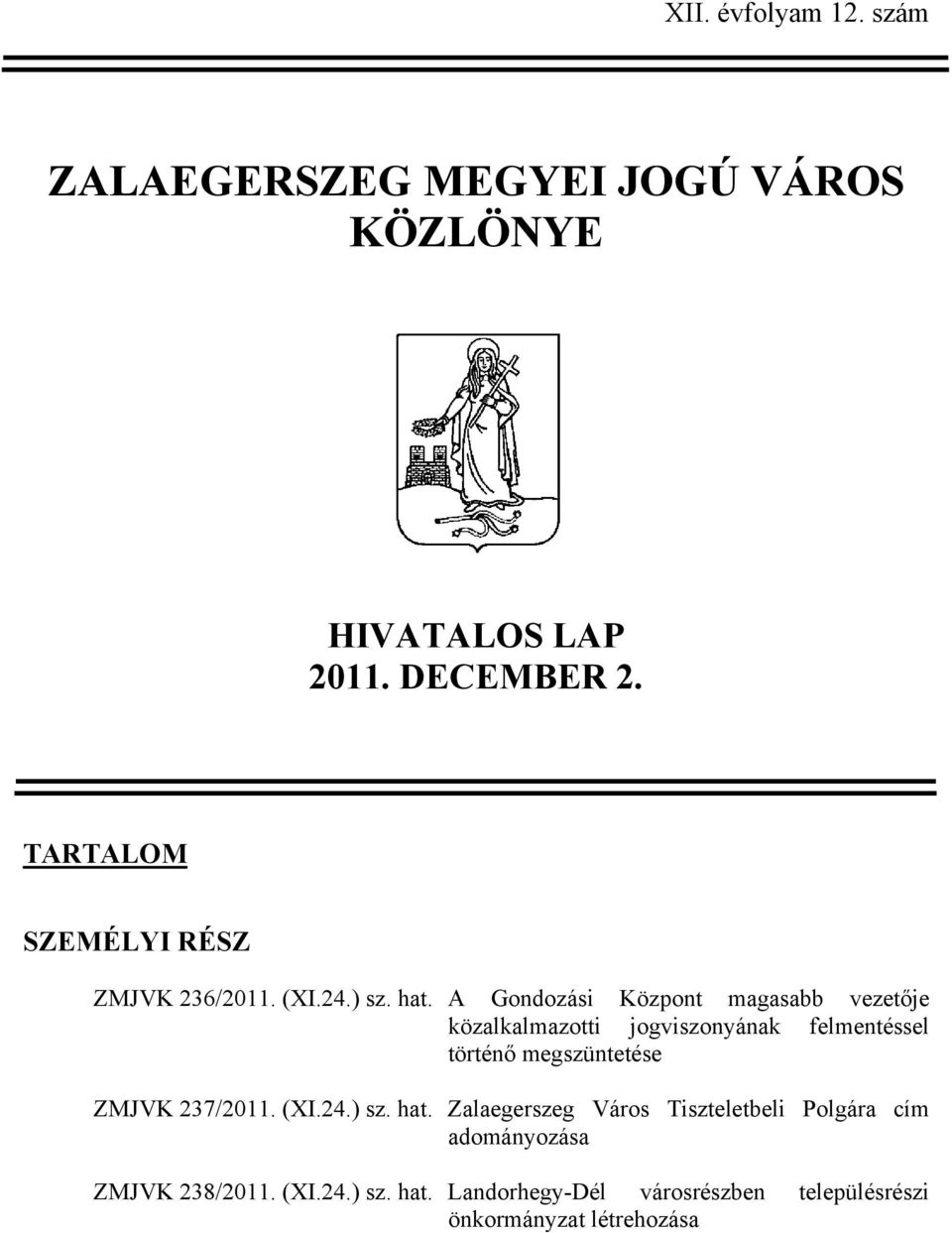 XII. évfolyam 12. szám

ZALAEGERSZEG MEGYEI JOGÚ VÁROS KÖZLÖNYE

HIVATALOS LAP
2011. DECEMBER 2.

TARTALOM

SZEMÉLYI RÉSZ

ZMJVK 236/2011. (XI.24.) sz. hat. A Gondozási Központ magasabb vezetője közalkalmazotti jogviszonyának felmentéssel történő megszüntetése

ZMJVK 237/2011. (XI.24.) sz. hat. Zalaegerszeg Város Tiszteletbeli Polgára cím adományozása

ZMJVK 238/2011. (XI.24.) sz. hat. Landorhegy-Dél városrészben településrészi önkormányzat létrehozása